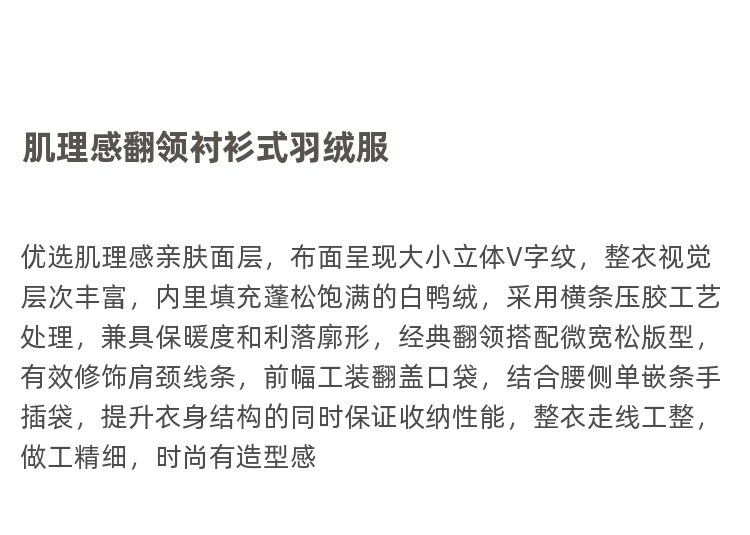 肌理感翻领衬衫式羽绒服

优选肌理感亲肤面层，布面呈现大小立体V字纹，整衣视觉层次丰富，内里填充蓬松饱满的白鸭绒，采用横条压胶工艺处理，兼具保暖度和利落廓形，经典翻领搭配微宽松版型，有效修饰肩颈线条，前幅工装翻盖口袋，结合腰侧单嵌条手插袋，提升衣身结构的同时保证收纳性能，整衣走线工整，做工精细，时尚有造型感